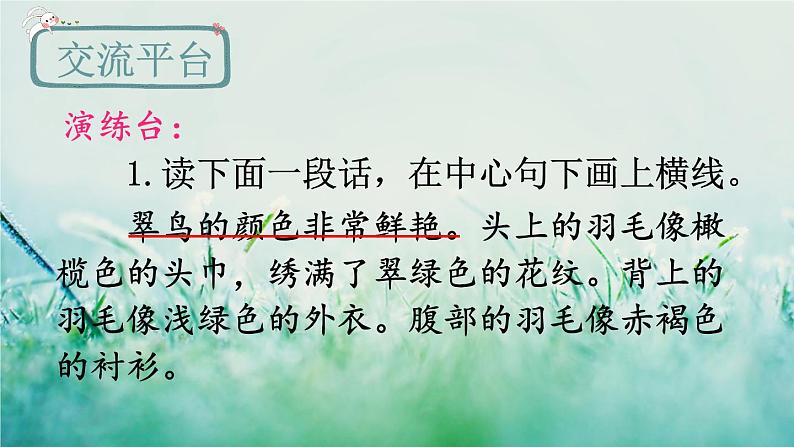 交流平台

演练台：

1. 读下面一段话，在中心句下画上横线。

翠鸟的颜色非常鲜艳。头上的羽毛像橄榄色的头巾，绣满了翠绿色的花纹。背上的羽毛像浅绿色的外衣。腹部的羽毛像赤褐色的衬衫。